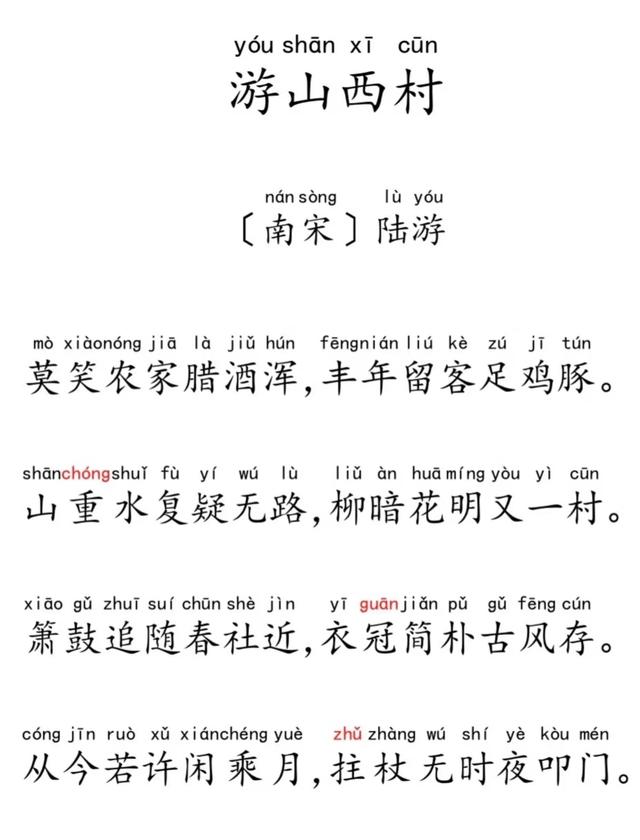 yóu shān xī cūn
游山西村

nán sòng lù yóu
〔南宋〕陆游

mò xiào nóng jiā là jiǔ hún fēng nián liú kè zú jī tún
莫笑农家腊酒浑，丰年留客足鸡豚。

shān chóng shuǐ fù yí wú lù liǔ àn huā míng yòu yì cūn
山重水复疑无路，柳暗花明又一村。

xiāo gǔ zhuī suí chūn shè jìn yī guān jiǎn pǔ gǔ fēng cún
箫鼓追随春社近，衣冠简朴古风存。

cóng jīn ruò xǔ xián chéng yuè zhǔ zhàng wú shí yè kòu mén
从今若许闲乘月，拄杖无时夜叩门。